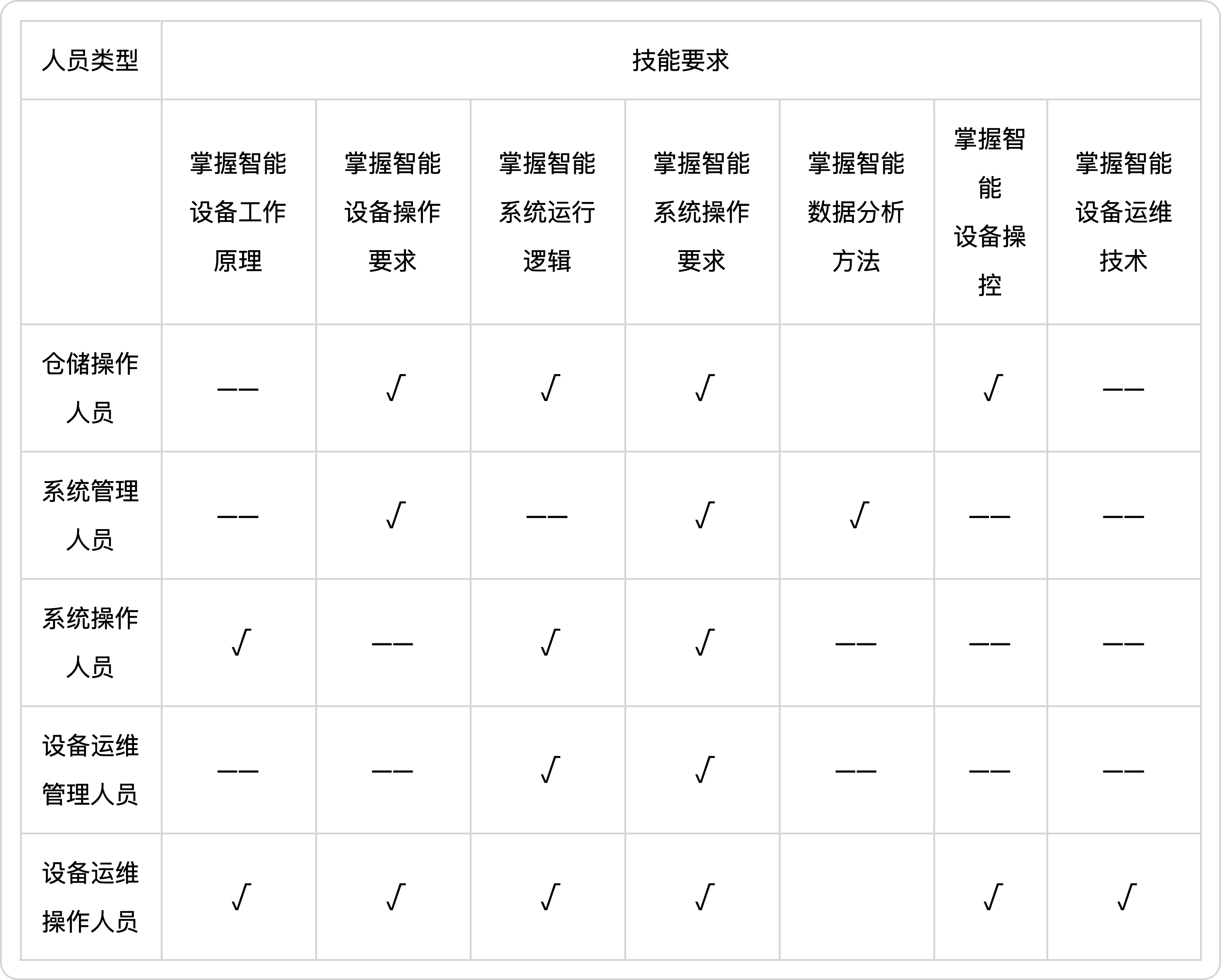 | 人员类型 | 技能要求 | | | | | | |
|---|---|---|---|---|---|---|---|
| | 掌握智能设备工作原理 | 掌握智能设备操作要求 | 掌握智能系统运行逻辑 | 掌握智能系统操作要求 | 掌握智能数据分析方法 | 掌握智能设备操控 | 掌握智能设备运维技术 |
| 仓储操作人员 | —— | √ | √ | √ | | √ | —— |
| 系统管理人员 | —— | √ | —— | √ | √ | —— | —— |
| 系统操作人员 | √ | —— | √ | √ | —— | —— | —— |
| 设备运维管理人员 | —— | —— | √ | √ | —— | —— | —— |
| 设备运维操作人员 | √ | √ | √ | √ | | √ | √ |